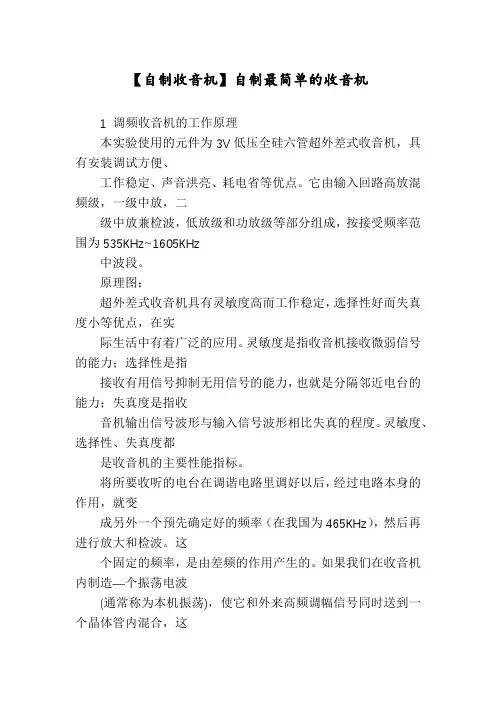 【自制收音机】自制最简单的收音机

1 调频收音机的工作原理

本实验使用的元件为 3V 低压全硅六管超外差式收音机，具有安装调试方便、

工作稳定、声音洪亮、耗电省等优点。它由输入回路高放混频级，一级中放，二

级中放兼检波，低放级和功放级等部分组成，按接受频率范围为 535KHz~1605KHz

中波段。

原理图：

超外差式收音机具有灵敏度高而工作稳定，选择性好而失真度小等优点，在实

际生活中有着广泛的应用。灵敏度是指收音机接收微弱信号的能力；选择性是指

接收有用信号抑制无用信号的能力，也就是分隔邻近电台的能力；失真度是指收

音机输出信号波形与输入信号波形相比失真的程度。灵敏度、选择性、失真度都

是收音机的主要性能指标。

将所要收听的电台在调谐电路里调好以后，经过电路本身的作用，就变

成另外一个预先确定好的频率（在我国为 465KHz），然后再进行放大和检波。这

个固定的频率，是由差频的作用产生的。如果我们在收音机内制造—个振荡电波

(通常称为本机振荡)，使它和外来高频调幅信号同时送到一个晶体管内混合，这